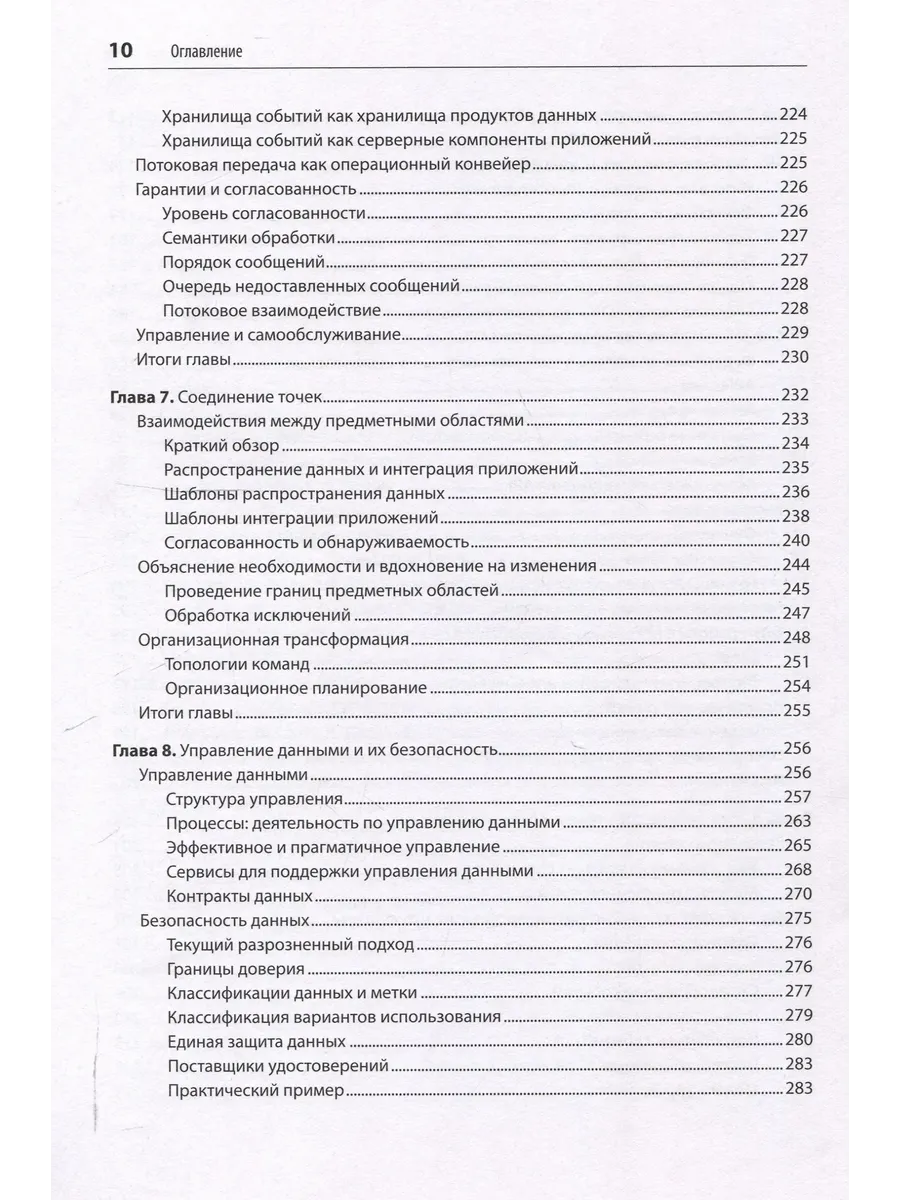 10 Оглавление

Хранилища событий как хранилища продуктов данных 224
Хранилища событий как серверные компоненты приложений 225
Потоковая передача как операционный конвейер 225
Гарантии и согласованность 226
Уровень согласованности 226
Семантики обработки 227
Порядок сообщений 227
Очередь недоставленных сообщений 228
Потоковое взаимодействие 228
Управление и самообслуживание 229
Итоги главы 230

Глава 7. Соединение точек 232
Взаимодействия между предметными областями 233
Краткий обзор 234
Распространение данных и интеграция приложений 235
Шаблоны распространения данных 236
Шаблоны интеграции приложений 238
Согласованность и обнаруживаемость 240
Объяснение необходимости и вдохновение на изменения 244
Проведение границ предметных областей 245
Обработка исключений 247
Организационная трансформация 248
Топологии команд 251
Организационное планирование 254
Итоги главы 255

Глава 8. Управление данными и их безопасность 256
Управление данными 256
Структура управления 257
Процессы: деятельность по управлению данными 263
Эффективное и прагматичное управление 265
Сервисы для поддержки управления данными 268
Контракты данных 270
Безопасность данных 275
Текущий разрозненный подход 276
Границы доверия 276
Классификации данных и метки 277
Классификация вариантов использования 279
Единая защита данных 280
Поставщики удостоверений 283
Практический пример 283